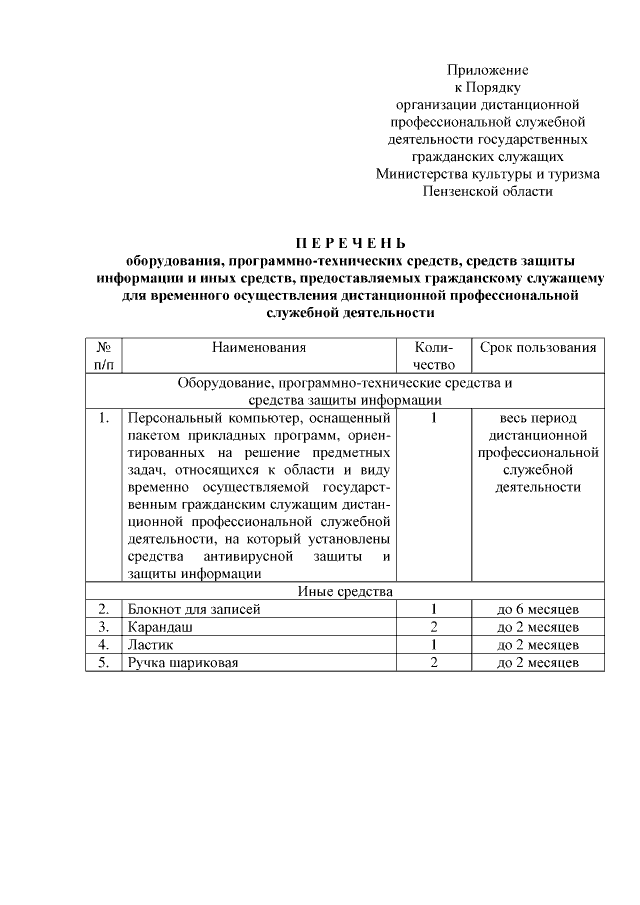 Приложение
к Порядку
организации дистанционной
профессиональной служебной
деятельности государственных
гражданских служащих
Министерства культуры и туризма
Пензенской области

П Е Р Е Ч Е Н Ь
оборудования, программно-технических средств, средств защиты информации и иных средств, предоставляемых гражданскому служащему для временного осуществления дистанционной профессиональной служебной деятельности

| № п/п | Наименования | Количество | Срок пользования |
|---|---|---|---|
| Оборудование, программно-технические средства и средства защиты информации | | | |
| 1. | Персональный компьютер, оснащенный пакетом прикладных программ, ориентированных на решение предметных задач, относящихся к области и виду временно осуществляемой государственным гражданским служащим дистанционной профессиональной служебной деятельности, на который установлены средства антивирусной защиты и защиты информации | 1 | весь период дистанционной профессиональной служебной деятельности |
| Иные средства | | | |
| 2. | Блокнот для записей | 1 | до 6 месяцев |
| 3. | Карандаш | 2 | до 2 месяцев |
| 4. | Ластик | 1 | до 2 месяцев |
| 5. | Ручка шариковая | 2 | до 2 месяцев |